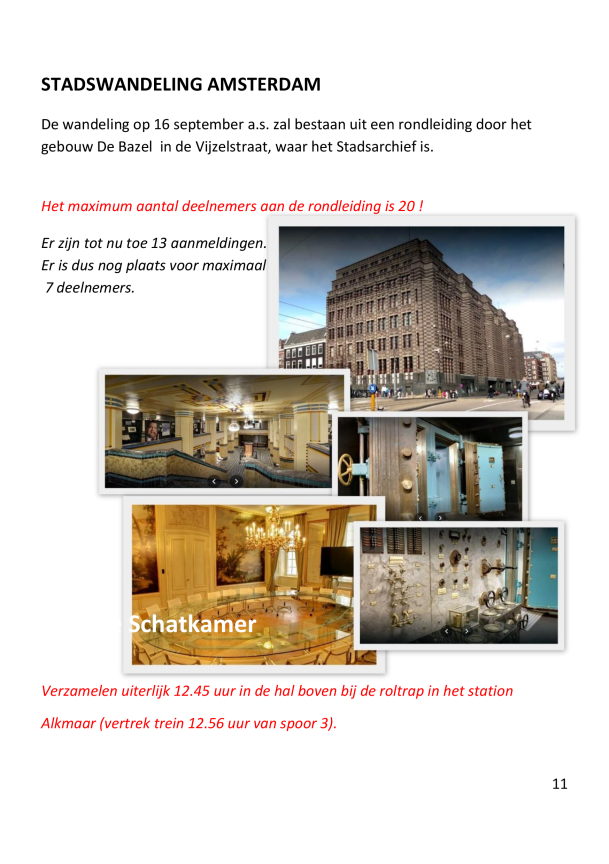 STADSWANDELING AMSTERDAM

De wandeling op 16 september a.s. zal bestaan uit een rondleiding door het gebouw De Bazel in de Vijzelstraat, waar het Stadsarchief is.

Het maximum aantal deelnemers aan de rondleiding is 20 !

Er zijn tot nu toe 13 aanmeldingen. Er is dus nog plaats voor maximaal 7 deelnemers.

Schatkamer

Verzamelen uiterlijk 12.45 uur in de hal boven bij de roltrap in het station Alkmaar (vertrek trein 12.56 uur van spoor 3).

11